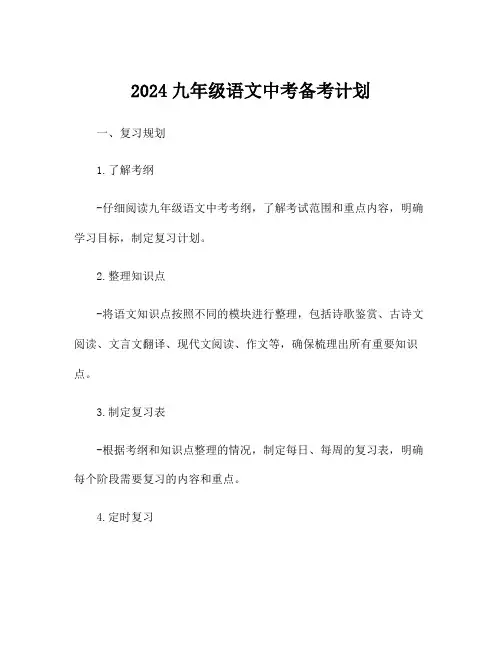 2024 九年级语文中考备考计划

一、复习规划

1.了解考纲

-仔细阅读九年级语文中考考纲，了解考试范围和重点内容，明确学习目标，制定复习计划。

2.整理知识点

-将语文知识点按照不同的模块进行整理，包括诗歌鉴赏、古诗文阅读、文言文翻译、现代文阅读、作文等，确保梳理出所有重要知识点。

3.制定复习表

-根据考纲和知识点整理的情况，制定每日、每周的复习表，明确每个阶段需要复习的内容和重点。

4.定时复习